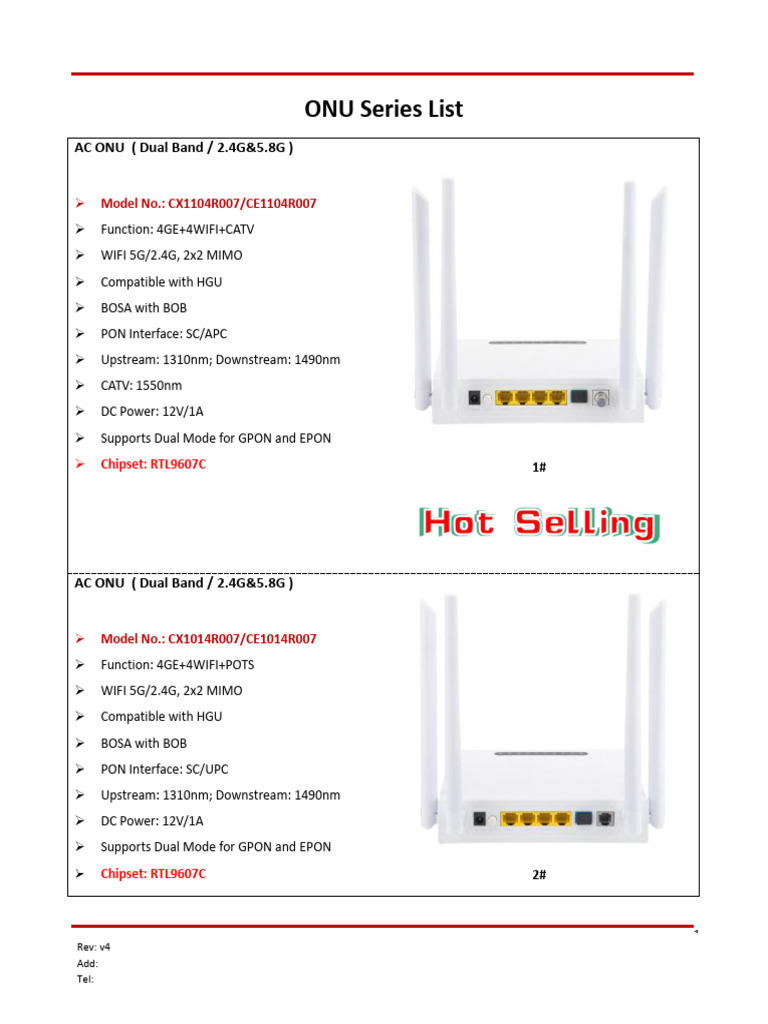 ONU Series List

AC ONU ( Dual Band / 2.4G&5.8G )

➢ Model No.: CX1104R007/CE1104R007
➢ Function: 4GE+4WIFI+CATV
➢ WIFI 5G/2.4G, 2x2 MIMO
➢ Compatible with HGU
➢ BOSA with BOB
➢ PON Interface: SC/APC
➢ Upstream: 1310nm; Downstream: 1490nm
➢ CATV: 1550nm
➢ DC Power: 12V/1A
➢ Supports Dual Mode for GPON and EPON
➢ Chipset: RTL9607C

1#

Hot Selling

AC ONU ( Dual Band / 2.4G&5.8G )

➢ Model No.: CX1014R007/CE1014R007
➢ Function: 4GE+4WIFI+POTS
➢ WIFI 5G/2.4G, 2x2 MIMO
➢ Compatible with HGU
➢ BOSA with BOB
➢ PON Interface: SC/UPC
➢ Upstream: 1310nm; Downstream: 1490nm
➢ DC Power: 12V/1A
➢ Supports Dual Mode for GPON and EPON
➢ Chipset: RTL9607C

2#

Rev: v4
Add:
Tel: